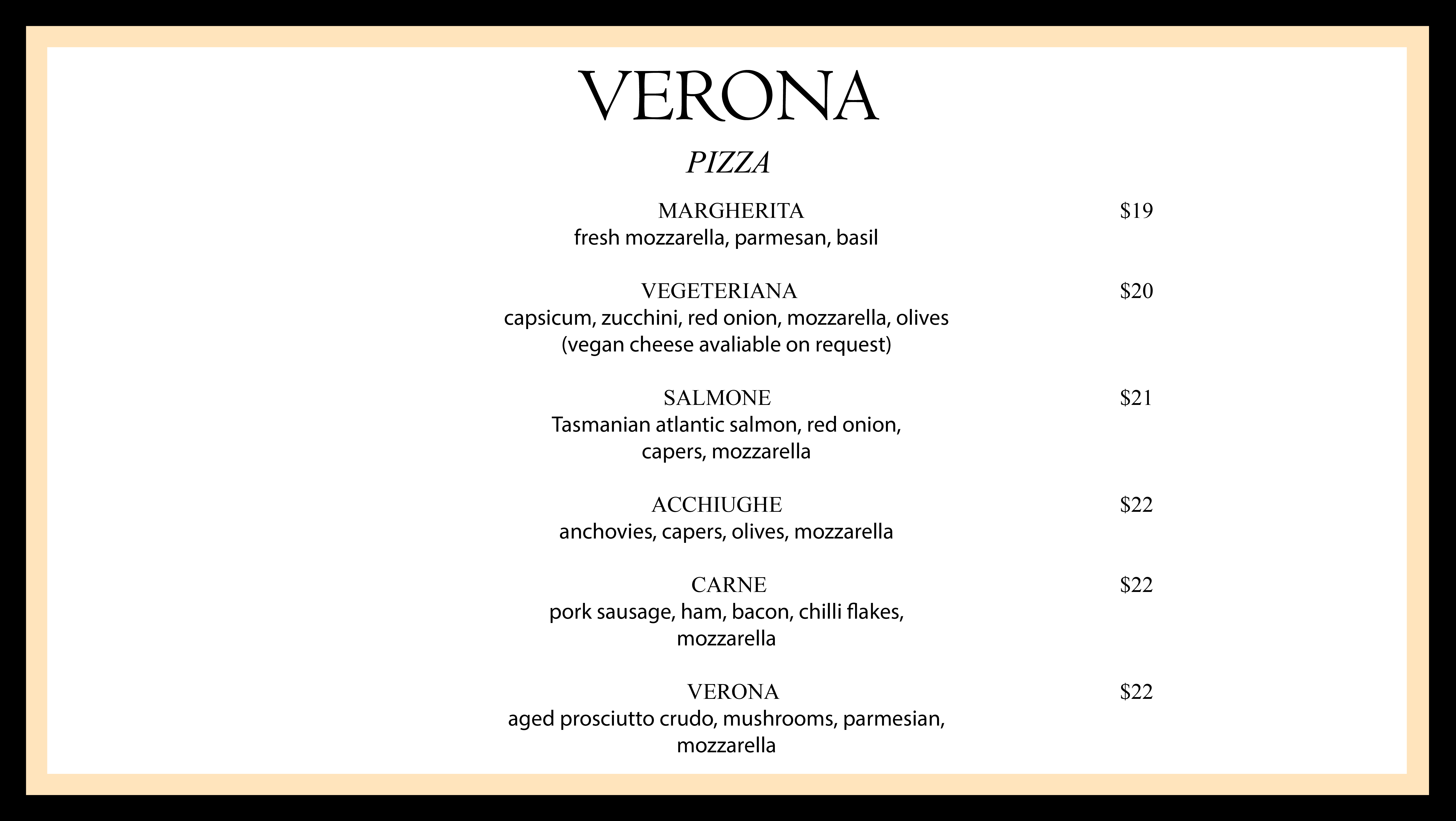 VERONA

PIZZA

MARGHERITA $19
fresh mozzarella, parmesan, basil

VEGETERIANA $20
capsicum, zucchini, red onion, mozzarella, olives
(vegan cheese avaliable on request)

SALMONE $21
Tasmanian atlantic salmon, red onion, capers, mozzarella

ACCHIUGHE $22
anchovies, capers, olives, mozzarella

CARNE $22
pork sausage, ham, bacon, chilli flakes, mozzarella

VERONA $22
aged prosciutto crudo, mushrooms, parmesian, mozzarella